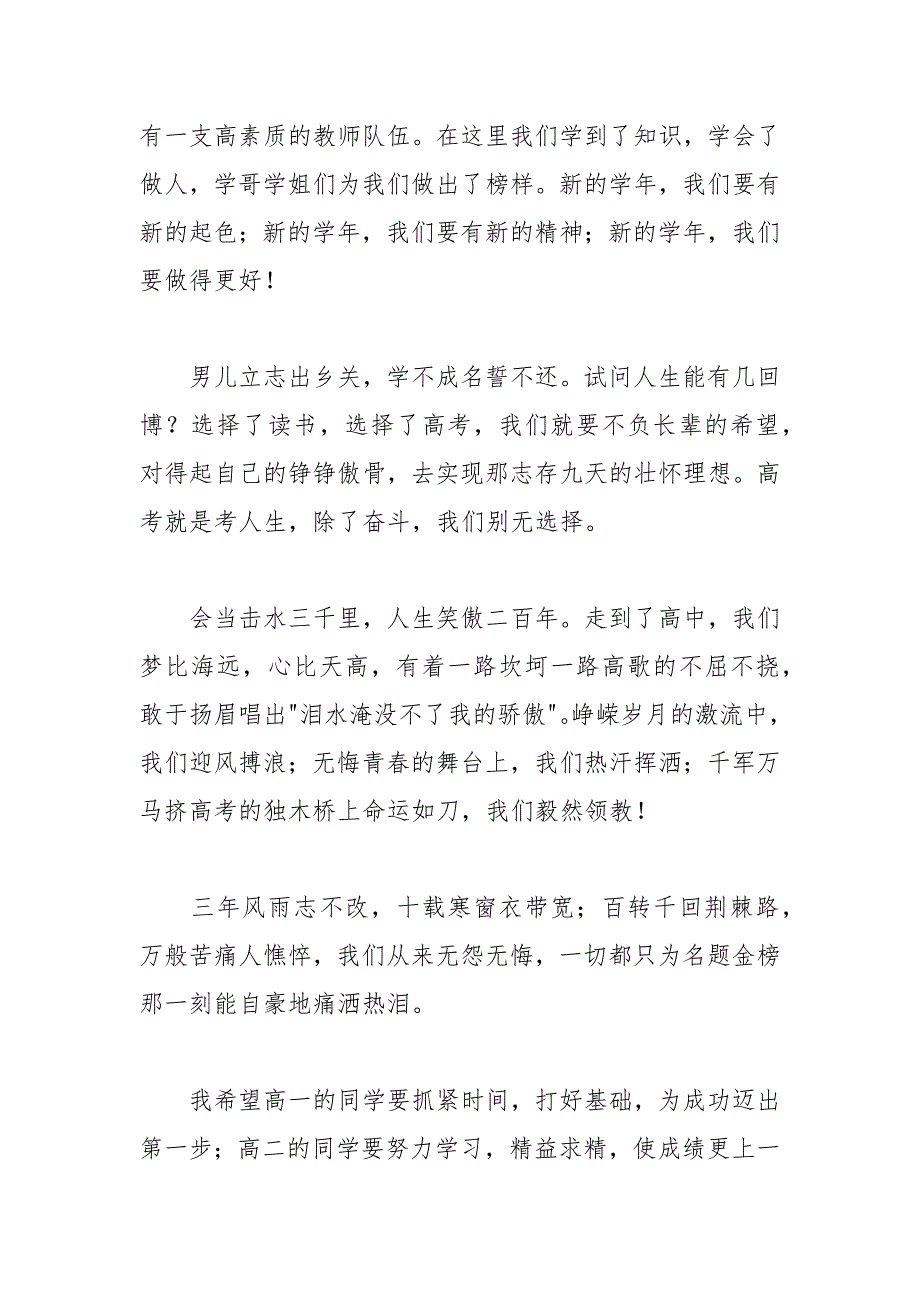 有一支高素质的教师队伍。在这里我们学到了知识，学会了做人，学哥学姐们为我们做出了榜样。新的学年，我们要有新的起色；新的学年，我们要有新的精神；新的学年，我们要做得更好！

男儿立志出乡关，学不成名誓不还。试问人生能有几回博？选择了读书，选择了高考，我们就要不负长辈的希望，对得起自己的铮铮傲骨，去实现那志存九天的壮怀理想。高考就是考人生，除了奋斗，我们别无选择。

会当击水三千里，人生笑傲二百年。走到了高中，我们梦比海远，心比天高，有着一路坎坷一路高歌的不屈不挠，敢于扬眉唱出"泪水淹没不了我的骄傲"。峥嵘岁月的激流中，我们迎风搏浪；无悔青春的舞台上，我们热汗挥洒；千军万马挤高考的独木桥上命运如刀，我们毅然领教！

三年风雨志不改，十载寒窗衣带宽；百转千回荆棘路，万般苦痛人憔悴，我们从来无怨无悔，一切都只为名题金榜那一刻能自豪地痛洒热泪。

我希望高一的同学要抓紧时间，打好基础，为成功迈出第一步；高二的同学要努力学习，精益求精，使成绩更上一